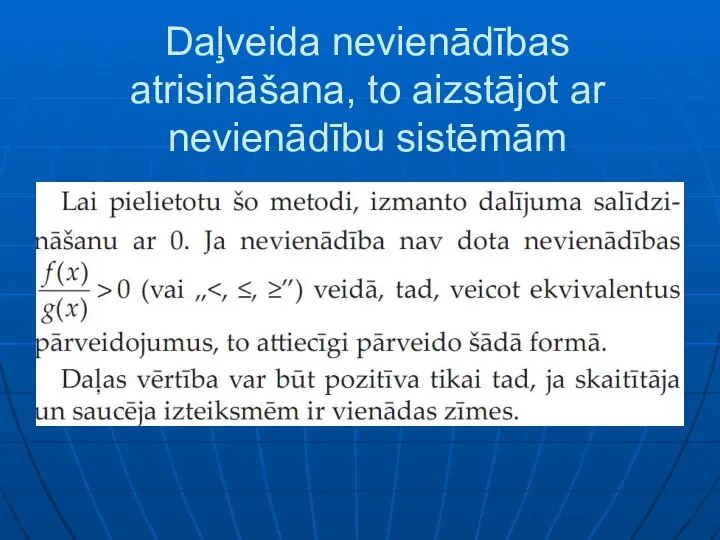 Daļveida nevienādības atrisināšana, to aizstājot ar nevienādību sistēmām

Lai pielietotu šo metodi, izmanto dalījuma salīdzināšanu ar 0. Ja nevienādība nav dota nevienādības $\frac{f(x)}{g(x)} > 0$ (vai „<, ≤, ≥”) veidā, tad, veicot ekvivalentus pārveidojumus, to attiecīgi pārveido šādā formā.

Daļas vērtība var būt pozitīva tikai tad, ja skaitītāja un saucēja izteiksmēm ir vienādas zīmes.